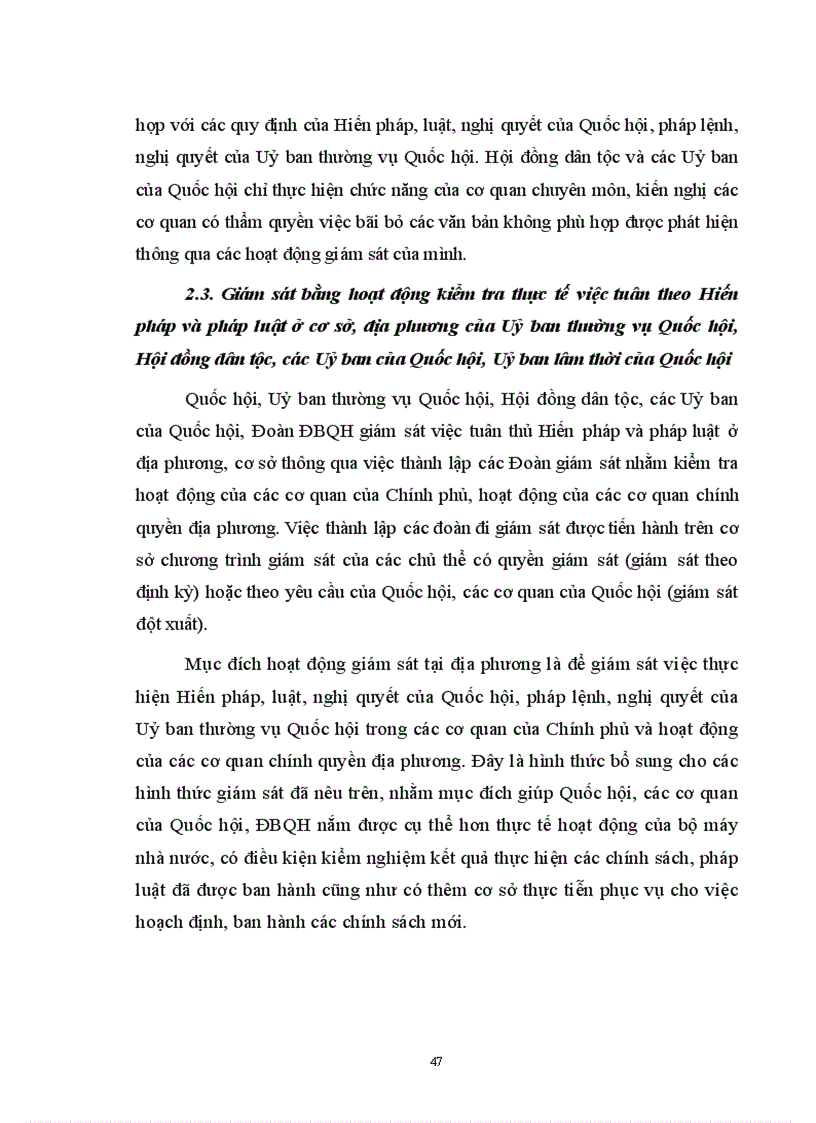 hợp với các quy định của Hiến pháp, luật, nghị quyết của Quốc hội, pháp lệnh, nghị quyết của Uỷ ban thường vụ Quốc hội. Hội đồng dân tộc và các Uỷ ban của Quốc hội chỉ thực hiện chức năng của cơ quan chuyên môn, kiến nghị các cơ quan có thẩm quyền việc bãi bỏ các văn bản không phù hợp được phát hiện thông qua các hoạt động giám sát của mình.

2.3. Giám sát bằng hoạt động kiểm tra thực tế việc tuân theo Hiến pháp và pháp luật ở cơ sở, địa phương của Uỷ ban thường vụ Quốc hội, Hội đồng dân tộc, các Uỷ ban của Quốc hội, Uỷ ban lâm thời của Quốc hội

Quốc hội, Uỷ ban thường vụ Quốc hội, Hội đồng dân tộc, các Uỷ ban của Quốc hội, Đoàn ĐBQH giám sát việc tuân thủ Hiến pháp và pháp luật ở địa phương, cơ sở thông qua việc thành lập các Đoàn giám sát nhằm kiểm tra hoạt động của các cơ quan của Chính phủ, hoạt động của các cơ quan chính quyền địa phương. Việc thành lập các đoàn đi giám sát được tiến hành trên cơ sở chương trình giám sát của các chủ thể có quyền giám sát (giám sát theo định kỳ) hoặc theo yêu cầu của Quốc hội, các cơ quan của Quốc hội (giám sát đột xuất).

Mục đích hoạt động giám sát tại địa phương là để giám sát việc thực hiện Hiến pháp, luật, nghị quyết của Quốc hội, pháp lệnh, nghị quyết của Uỷ ban thường vụ Quốc hội trong các cơ quan của Chính phủ và hoạt động của các cơ quan chính quyền địa phương. Đây là hình thức bổ sung cho các hình thức giám sát đã nêu trên, nhằm mục đích giúp Quốc hội, các cơ quan của Quốc hội, ĐBQH nắm được cụ thể hơn thực tế hoạt động của bộ máy nhà nước, có điều kiện kiểm nghiệm kết quả thực hiện các chính sách, pháp luật đã được ban hành cũng như có thêm cơ sở thực tiễn phục vụ cho việc hoạch định, ban hành các chính sách mới.

47